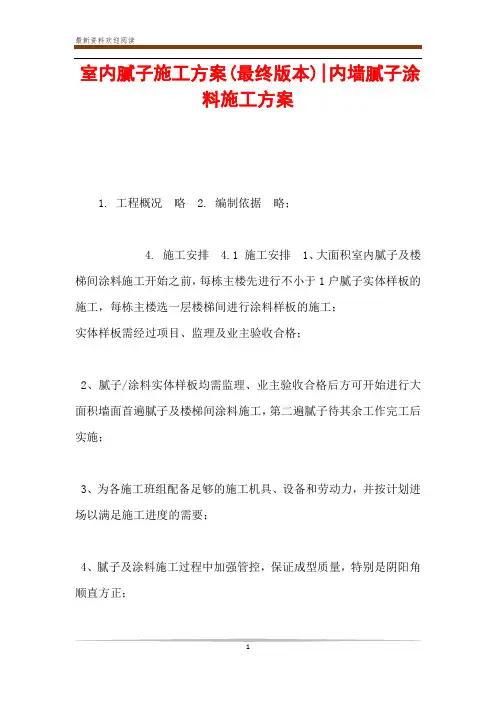 最新资料欢迎阅读

室内腻子施工方案(最终版本)|内墙腻子涂料施工方案

1. 工程概况 略 2. 编制依据 略；

4. 施工安排 4.1 施工安排 1、大面积室内腻子及楼梯间涂料施工开始之前，每栋主楼先进行不小于1户腻子实体样板的施工，每栋主楼选一层楼梯间进行涂料样板的施工；
实体样板需经过项目、监理及业主验收合格；

2、腻子/涂料实体样板均需监理、业主验收合格后方可开始进行大面积墙面首遍腻子及楼梯间涂料施工，第二遍腻子待其余工作完工后实施；

3、为各施工班组配备足够的施工机具、设备和劳动力，并按计划进场以满足施工进度的需要；

4、腻子及涂料施工过程中加强管控，保证成型质量，特别是阴阳角顺直方正；

1